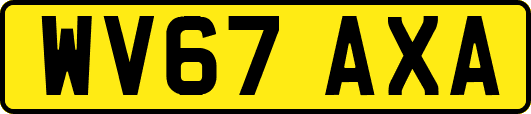 WV67 AXA